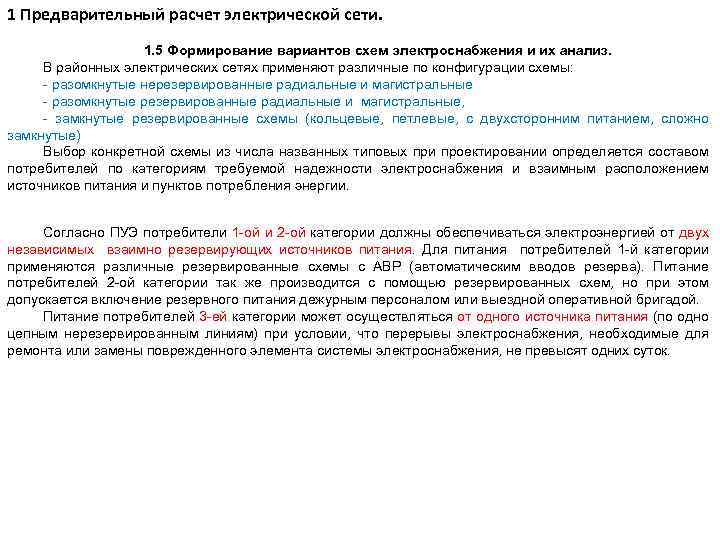 1 Предварительный расчет электрической сети.

1.5 Формирование вариантов схем электроснабжения и их анализ.

В районных электрических сетях применяют различные по конфигурации схемы:
- разомкнутые нерезервированные радиальные и магистральные
- разомкнутые резервированные радиальные и магистральные,
- замкнутые резервированные схемы (кольцевые, петлевые, с двухсторонним питанием, сложно замкнутые)

Выбор конкретной схемы из числа названных типовых при проектировании определяется составом потребителей по категориям требуемой надежности электроснабжения и взаимным расположением источников питания и пунктов потребления энергии.

Согласно ПУЭ потребители 1-ой и 2-ой категории должны обеспечиваться электроэнергией от двух независимых взаимно резервирующих источников питания. Для питания потребителей 1-й категории применяются различные резервированные схемы с АВР (автоматическим вводов резерва). Питание потребителей 2-ой категории так же производится с помощью резервированных схем, но при этом допускается включение резервного питания дежурным персоналом или выездной оперативной бригадой.

Питание потребителей 3-ей категории может осуществляться от одного источника питания (по одно цепным нерезервированным линиям) при условии, что перерывы электроснабжения, необходимые для ремонта или замены поврежденного элемента системы электроснабжения, не превысят одних суток.